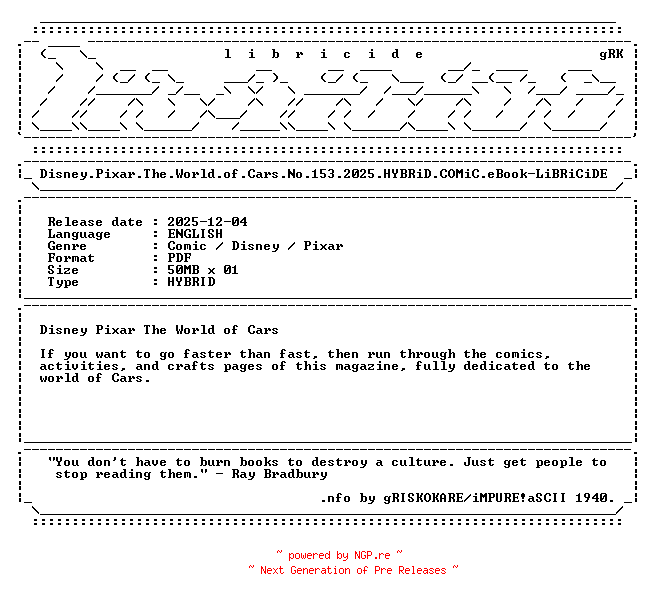 l i b r i c i d e gRK

Disney.Pixar.The.World.of.Cars.No.153.2025.HYBRiD.COMiC.eBook-LiBRiCiDE

Release date : 2025-12-04
Language : ENGLISH
Genre : Comic / Disney / Pixar
Format : PDF
Size : 50MB x 01
Type : HYBRID

Disney Pixar The World of Cars

If you want to go faster than fast, then run through the comics, activities, and crafts pages of this magazine, fully dedicated to the world of Cars.

"You don't have to burn books to destroy a culture. Just get people to stop reading them." - Ray Bradbury

.nfo by gRISKOKARE/iMPURE!aSCII 1940.

~ powered by NGP.re ~
~ Next Generation of Pre Releases ~